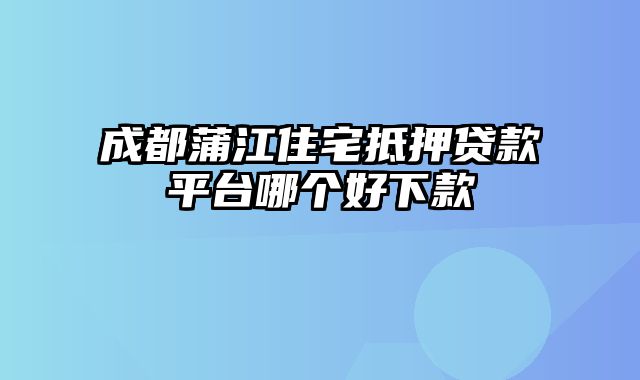 成都蒲江住宅抵押贷款平台哪个好下款